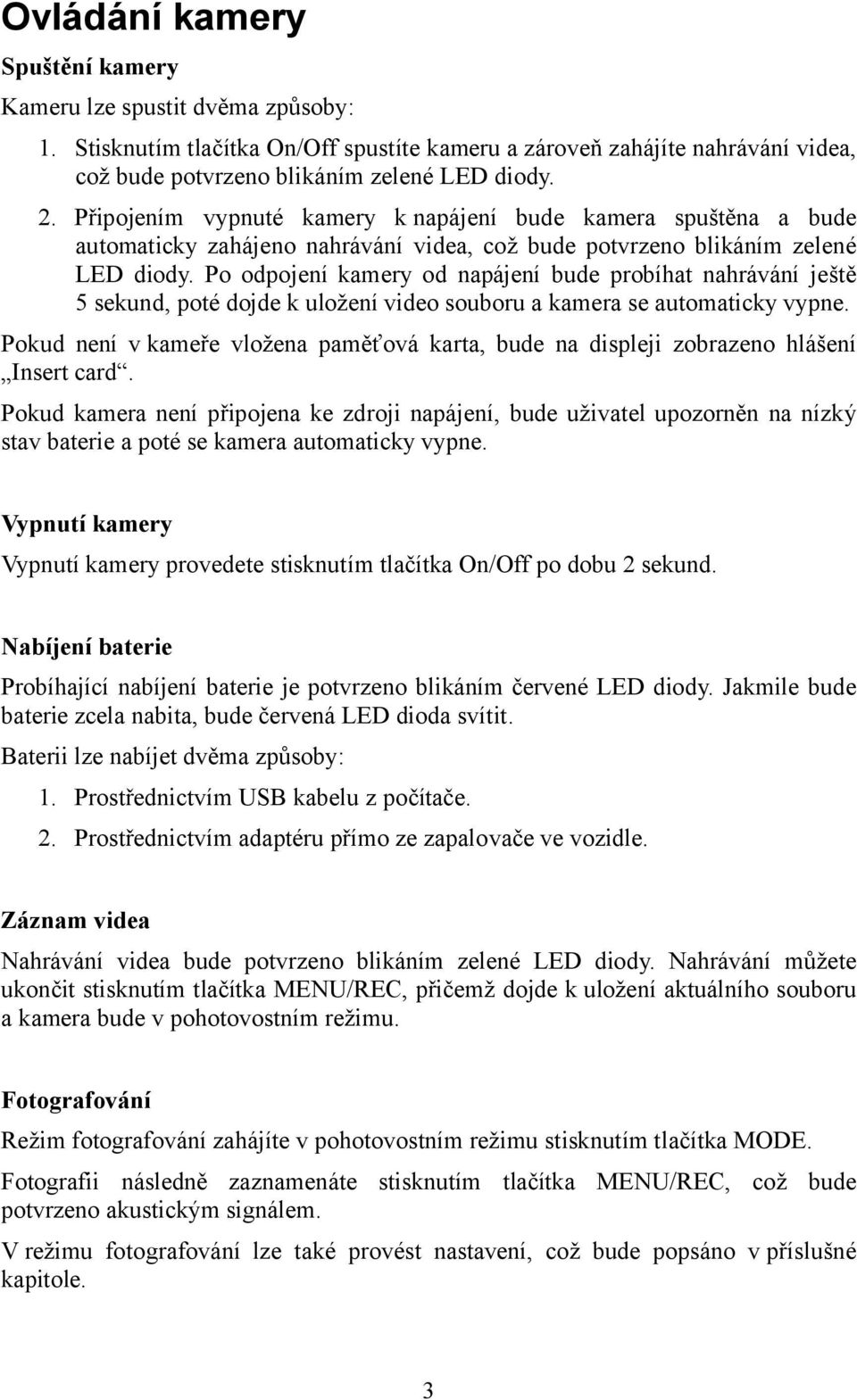 Ovládání kamery

Spuštění kamery

Kameru lze spustit dvěma způsoby:

1. Stisknutím tlačítka On/Off spustíte kameru a zároveň zahájíte nahrávání videa, což bude potvrzeno blikáním zelené LED diody.

2. Připojením vypnuté kamery k napájení bude kamera spuštěna a bude automaticky zahájeno nahrávání videa, což bude potvrzeno blikáním zelené LED diody. Po odpojení kamery od napájení bude probíhat nahrávání ještě 5 sekund, poté dojde k uložení video souboru a kamera se automaticky vypne.

Pokud není v kameře vložena paměťová karta, bude na displeji zobrazeno hlášení „Insert card“.

Pokud kamera není připojena ke zdroji napájení, bude uživatel upozorněn na nízký stav baterie a poté se kamera automaticky vypne.

Vypnutí kamery

Vypnutí kamery provedete stisknutím tlačítka On/Off po dobu 2 sekund.

Nabíjení baterie

Probíhající nabíjení baterie je potvrzeno blikáním červené LED diody. Jakmile bude baterie zcela nabita, bude červená LED dioda svítit.

Baterii lze nabíjet dvěma způsoby:

1. Prostřednictvím USB kabelu z počítače.

2. Prostřednictvím adaptéru přímo ze zapalovače ve vozidle.

Záznam videa

Nahrávání videa bude potvrzeno blikáním zelené LED diody. Nahrávání můžete ukončit stisknutím tlačítka MENU/REC, přičemž dojde k uložení aktuálního souboru a kamera bude v pohotovostním režimu.

Fotografování

Režim fotografování zahájíte v pohotovostním režimu stisknutím tlačítka MODE.

Fotografii následně zaznamenáte stisknutím tlačítka MENU/REC, což bude potvrzeno akustickým signálem.

V režimu fotografování lze také provést nastavení, což bude popsáno v příslušné kapitole.

3